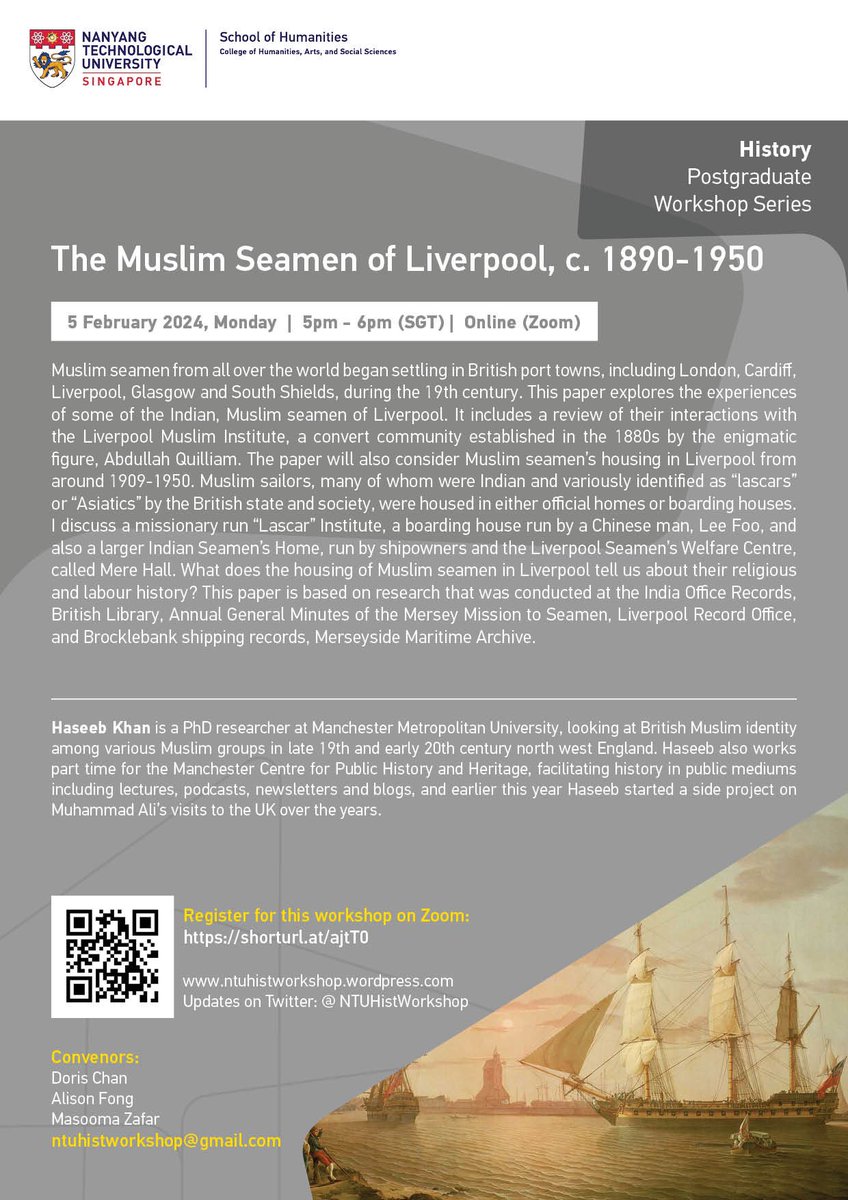 NANYANG TECHNOLOGICAL UNIVERSITY SINGAPORE

School of Humanities
College of Humanities, Arts, and Social Sciences

History
Postgraduate
Workshop Series

The Muslim Seamen of Liverpool, c. 1890-1950

5 February 2024, Monday | 5pm - 6pm (SGT) | Online (Zoom)

Muslim seamen from all over the world began settling in British port towns, including London, Cardiff, Liverpool, Glasgow and South Shields, during the 19th century. This paper explores the experiences of some of the Indian, Muslim seamen of Liverpool. It includes a review of their interactions with the Liverpool Muslim Institute, a convert community established in the 1880s by the enigmatic figure, Abdullah Quilliam. The paper will also consider Muslim seamen's housing in Liverpool from around 1909-1950. Muslim sailors, many of whom were Indian and variously identified as "lascars" or "Asiatics" by the British state and society, were housed in either official homes or boarding houses. I discuss a missionary run "Lascar" Institute, a boarding house run by a Chinese man, Lee Foo, and also a larger Indian Seamen's Home, run by shipowners and the Liverpool Seamen's Welfare Centre, called Mere Hall. What does the housing of Muslim seamen in Liverpool tell us about their religious and labour history? This paper is based on research that was conducted at the India Office Records, British Library, Annual General Minutes of the Mersey Mission to Seamen, Liverpool Record Office, and Brocklebank shipping records, Merseyside Maritime Archive.

Haseeb Khan is a PhD researcher at Manchester Metropolitan University, looking at British Muslim identity among various Muslim groups in late 19th and early 20th century north west England. Haseeb also works part time for the Manchester Centre for Public History and Heritage, facilitating history in public mediums including lectures, podcasts, newsletters and blogs, and earlier this year Haseeb started a side project on Muhammad Ali's visits to the UK over the years.

Register for this workshop on Zoom:
https://shorturl.at/ajtT0

www.ntuhistworkshop.wordpress.com
Updates on Twitter: @ NTUHistWorkshop

Convenors:
Doris Chan
Alison Fong
Masooma Zafar
ntuhistworkshop@gmail.com